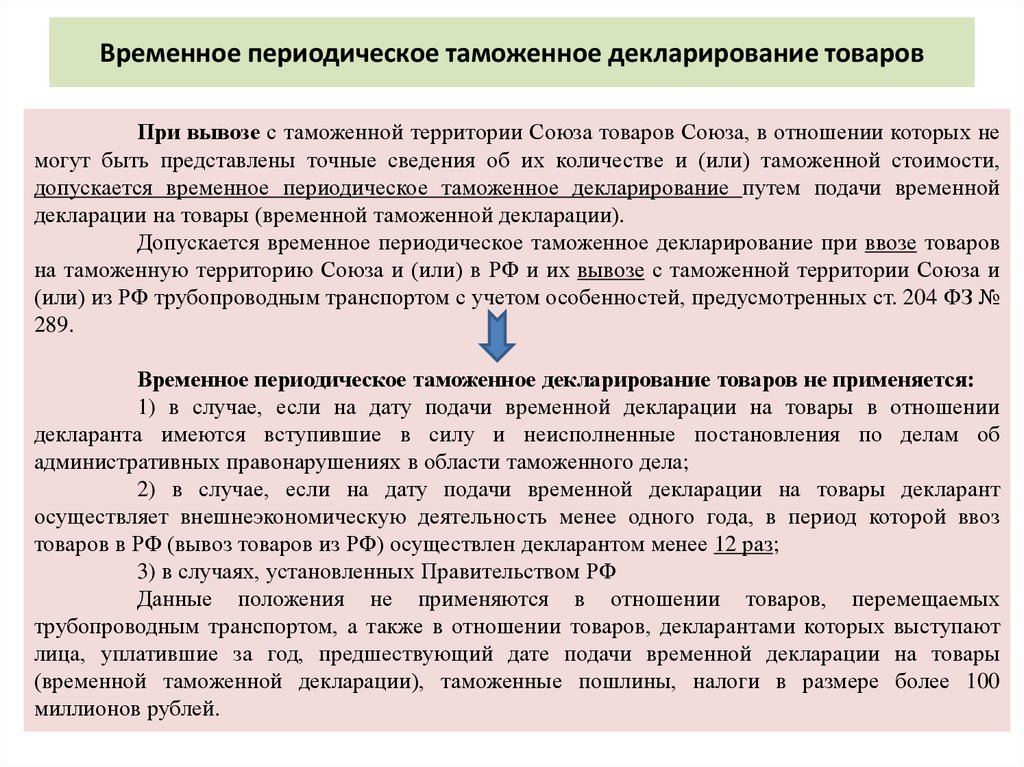 Временное периодическое таможенное декларирование товаров

При вывозе с таможенной территории Союза товаров Союза, в отношении которых не могут быть представлены точные сведения об их количестве и (или) таможенной стоимости, допускается временное периодическое таможенное декларирование путем подачи временной декларации на товары (временной таможенной декларации).

Допускается временное периодическое таможенное декларирование при ввозе товаров на таможенную территорию Союза и (или) в РФ и их вывозе с таможенной территории Союза и (или) из РФ трубопроводным транспортом с учетом особенностей, предусмотренных ст. 204 ФЗ № 289.

Временное периодическое таможенное декларирование товаров не применяется:

1) в случае, если на дату подачи временной декларации на товары в отношении декларанта имеются вступившие в силу и неисполненные постановления по делам об административных правонарушениях в области таможенного дела;

2) в случае, если на дату подачи временной декларации на товары декларант осуществляет внешнеэкономическую деятельность менее одного года, в период которой ввоз товаров в РФ (вывоз товаров из РФ) осуществлен декларантом менее 12 раз;

3) в случаях, установленных Правительством РФ

Данные положения не применяются в отношении товаров, перемещаемых трубопроводным транспортом, а также в отношении товаров, декларантами которых выступают лица, уплатившие за год, предшествующий дате подачи временной декларации на товары (временной таможенной декларации), таможенные пошлины, налоги в размере более 100 миллионов рублей.